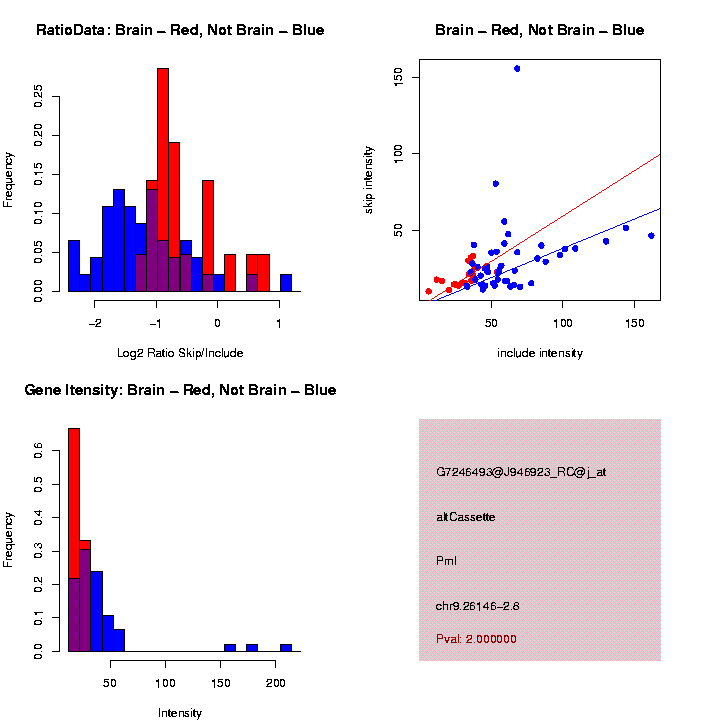 RatioData: Brain – Red, Not Brain – Blue

Frequency

0.00
0.05
0.10
0.15
0.20
0.25

−2
−1
0
1

Log2 Ratio Skip/Include

Brain – Red, Not Brain – Blue

skip intensity

50
100
150

50
100
150

include intensity

Gene Itensity: Brain – Red, Not Brain – Blue

Frequency

0.0
0.1
0.2
0.3
0.4
0.5
0.6

50
100
150
200

Intensity

G7246493@J946923_RC@j_at

altCassette

Pml

chr9.26146-2.8

Pval: 2.000000